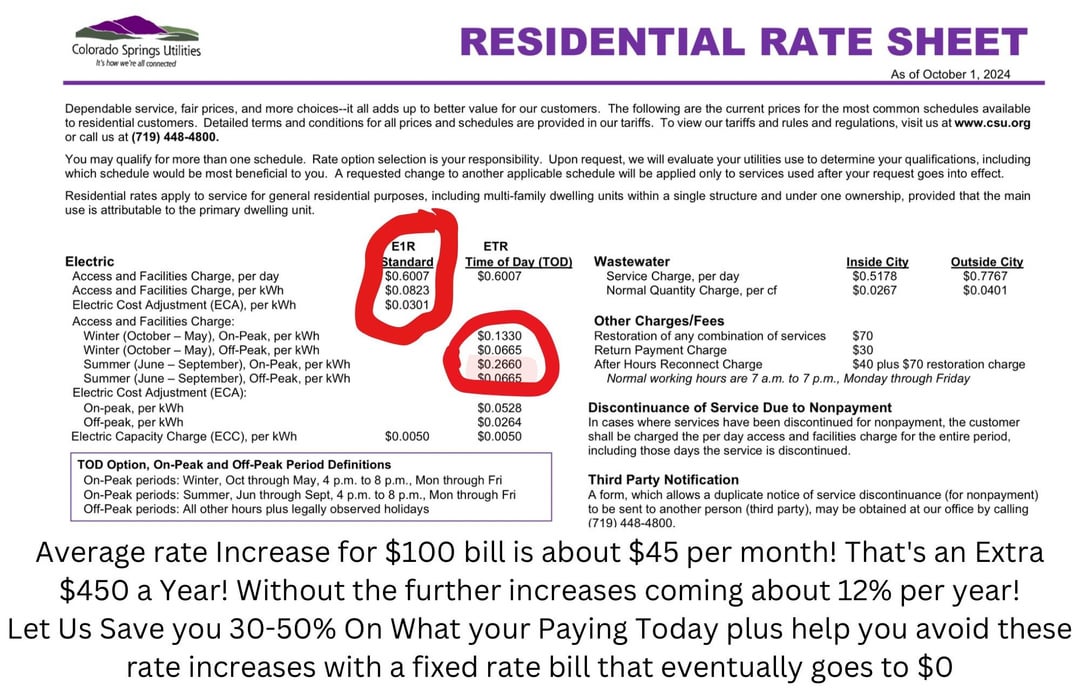 Colorado Springs Utilities
It's how we're all connected

RESIDENTIAL RATE SHEET

As of October 1, 2024

Dependable service, fair prices, and more choices--it all adds up to better value for our customers. The following are the current prices for the most common schedules available to residential customers. Detailed terms and conditions for all prices and schedules are provided in our tariffs. To view our tariffs and rules and regulations, visit us at www.csu.org or call us at (719) 448-4800.

You may qualify for more than one schedule. Rate option selection is your responsibility. Upon request, we will evaluate your utilities use to determine your qualifications, including which schedule would be most beneficial to you. A requested change to another applicable schedule will be applied only to services used after your request goes into effect.

Residential rates apply to service for general residential purposes, including multi-family dwelling units within a single structure and under one ownership, provided that the main use is attributable to the primary dwelling unit.

| Electric | E1R Standard | ETR Time of Day (TOD) |
|---|---|---|
| Access and Facilities Charge, per day | $0.6007 | $0.6007 |
| Access and Facilities Charge, per kWh | $0.0823 | |
| Electric Cost Adjustment (ECA), per kWh | $0.0301 | |
| Access and Facilities Charge: | | |
| Winter (October – May), On-Peak, per kWh | | $0.1330 |
| Winter (October – May), Off-Peak, per kWh | | $0.0665 |
| Summer (June – September), On-Peak, per kWh | | $0.2660 |
| Summer (June – September), Off-Peak, per kWh | | $0.0665 |
| Electric Cost Adjustment (ECA): | | |
| On-peak, per kWh | | $0.0528 |
| Off-peak, per kWh | | $0.0264 |
| Electric Capacity Charge (ECC), per kWh | $0.0050 | $0.0050 |

TOD Option, On-Peak and Off-Peak Period Definitions
On-Peak periods: Winter, Oct through May, 4 p.m. to 8 p.m., Mon through Fri
On-Peak periods: Summer, Jun through Sept, 4 p.m. to 8 p.m., Mon through Fri
Off-Peak periods: All other hours plus legally observed holidays

| Wastewater | Inside City | Outside City |
|---|---|---|
| Service Charge, per day | $0.5178 | $0.7767 |
| Normal Quantity Charge, per cf | $0.0267 | $0.0401 |

Other Charges/Fees
Restoration of any combination of services $70
Return Payment Charge $30
After Hours Reconnect Charge $40 plus $70 restoration charge
Normal working hours are 7 a.m. to 7 p.m., Monday through Friday

Discontinuance of Service Due to Nonpayment
In cases where services have been discontinued for nonpayment, the customer shall be charged the per day access and facilities charge for the entire period, including those days the service is discontinued.

Third Party Notification
A form, which allows a duplicate notice of service discontinuance (for nonpayment) to be sent to another person (third party), may be obtained at our office by calling (719) 448-4800.

Average rate Increase for $100 bill is about $45 per month! That's an Extra $450 a Year! Without the further increases coming about 12% per year! Let Us Save you 30-50% On What your Paying Today plus help you avoid these rate increases with a fixed rate bill that eventually goes to $0